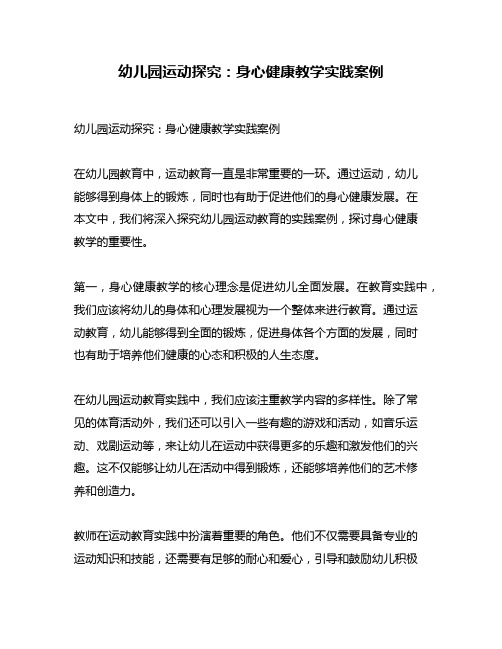 幼儿园运动探究：身心健康教学实践案例

幼儿园运动探究：身心健康教学实践案例

在幼儿园教育中，运动教育一直是非常重要的一环。通过运动，幼儿能够得到身体上的锻炼，同时也有助于促进他们的身心健康发展。在本文中，我们将深入探究幼儿园运动教育的实践案例，探讨身心健康教学的重要性。

第一，身心健康教学的核心理念是促进幼儿全面发展。在教育实践中，我们应该将幼儿的身体和心理发展视为一个整体来进行教育。通过运动教育，幼儿能够得到全面的锻炼，促进身体各个方面的发展，同时也有助于培养他们健康的心态和积极的人生态度。

在幼儿园运动教育实践中，我们应该注重教学内容的多样性。除了常见的体育活动外，我们还可以引入一些有趣的游戏和活动，如音乐运动、戏剧运动等，来让幼儿在运动中获得更多的乐趣和激发他们的兴趣。这不仅能够让幼儿在活动中得到锻炼，还能够培养他们的艺术修养和创造力。

教师在运动教育实践中扮演着重要的角色。他们不仅需要具备专业的运动知识和技能，还需要有足够的耐心和爱心，引导和鼓励幼儿积极